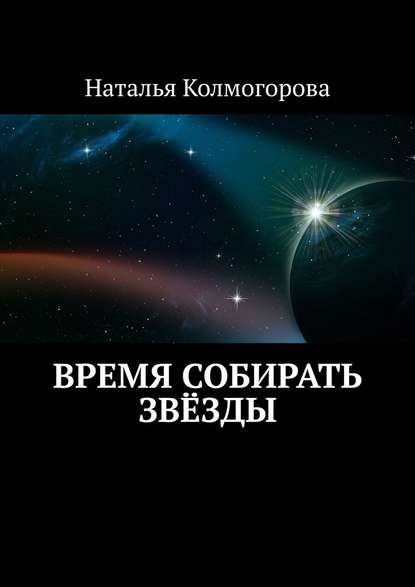 Наталья Колмогорова

ВРЕМЯ СОБИРАТЬ ЗВЁЗДЫ